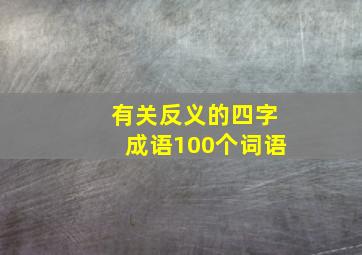 有关反义的四字成语100个词语